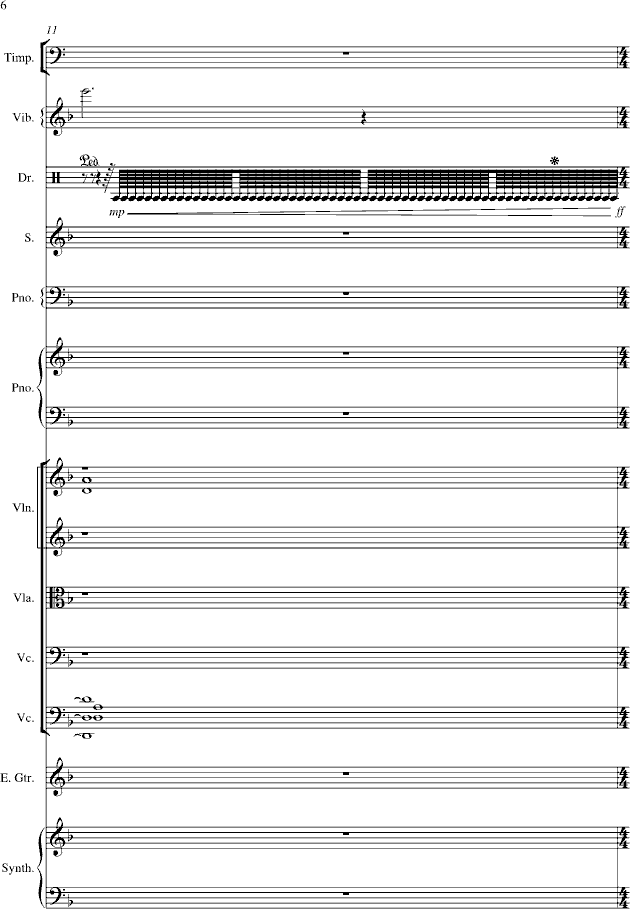 6

11

Timp.

Vib.

Dr.

Ped.

*

mp

ff

S.

Pno.

Pno.

Vln.

Vla.

Vc.

Vc.

E. Gtr.

Synth.